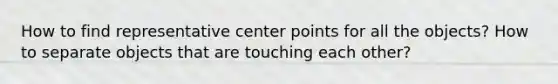 How to find representative center points for all the objects? How to separate objects that are touching each other?